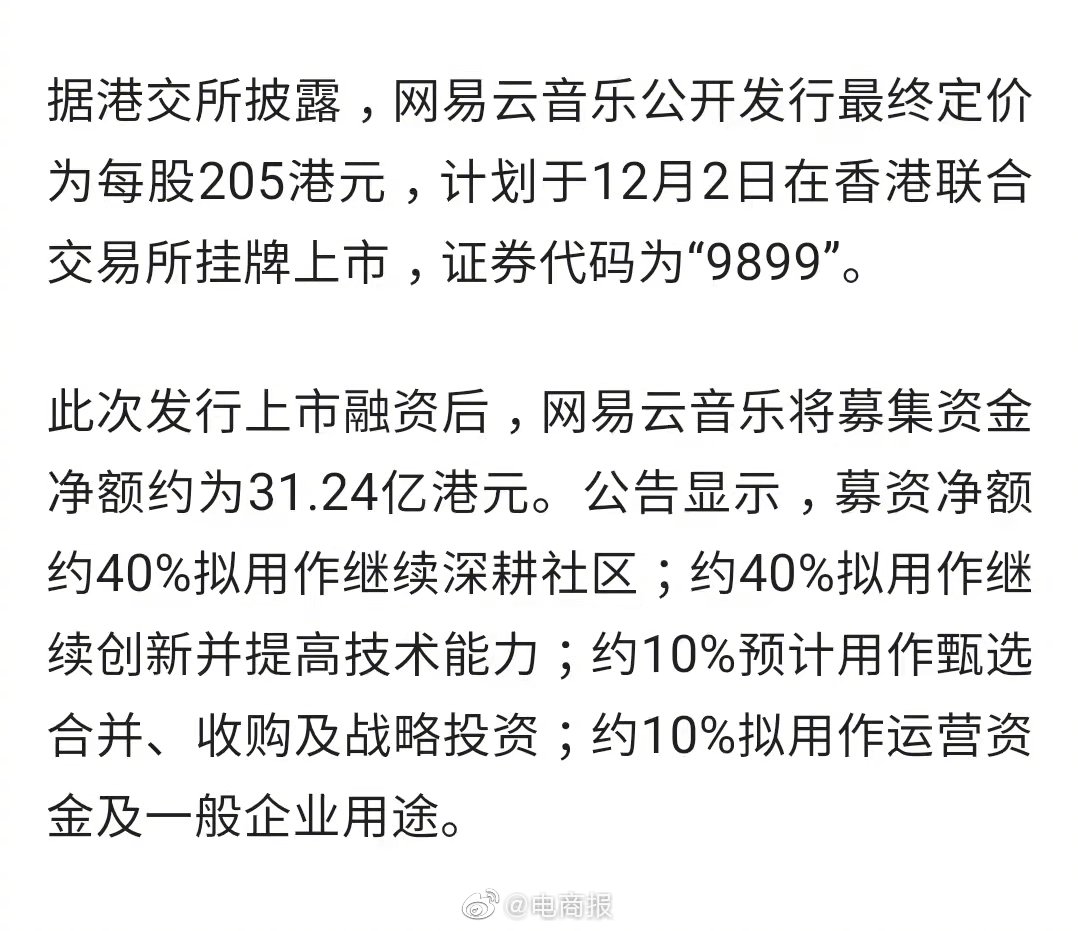 据港交所披露，网易云音乐公开发行最终定价为每股205港元，计划于12月2日在香港联合交易所挂牌上市，证券代码为“9899”。

此次发行上市融资后，网易云音乐将募集资金净额约为31.24亿港元。公告显示，募资净额约40%拟用作继续深耕社区；约40%拟用作继续创新并提高技术能力；约10%预计用作甄选合并、收购及战略投资；约10%拟用作运营资金及一般企业用途。

@电商报